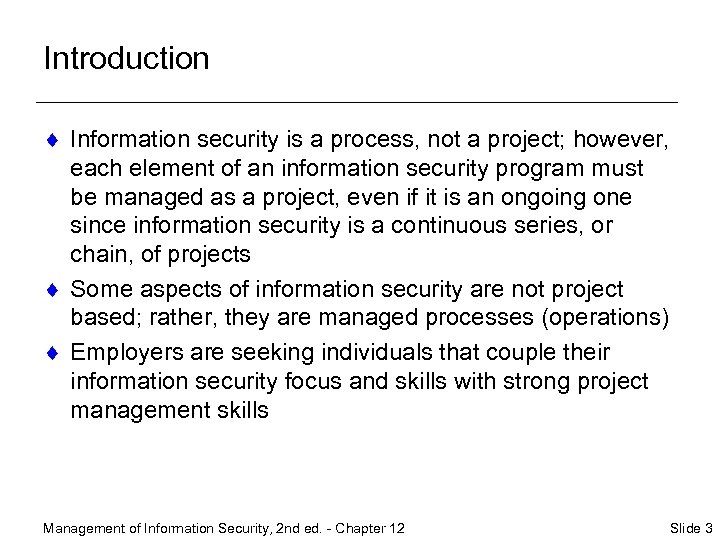 Introduction

♦ Information security is a process, not a project; however, each element of an information security program must be managed as a project, even if it is an ongoing one since information security is a continuous series, or chain, of projects

♦ Some aspects of information security are not project based; rather, they are managed processes (operations)

♦ Employers are seeking individuals that couple their information security focus and skills with strong project management skills

Management of Information Security, 2nd ed. - Chapter 12

Slide 3